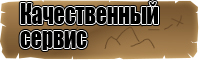 Качественный сервис